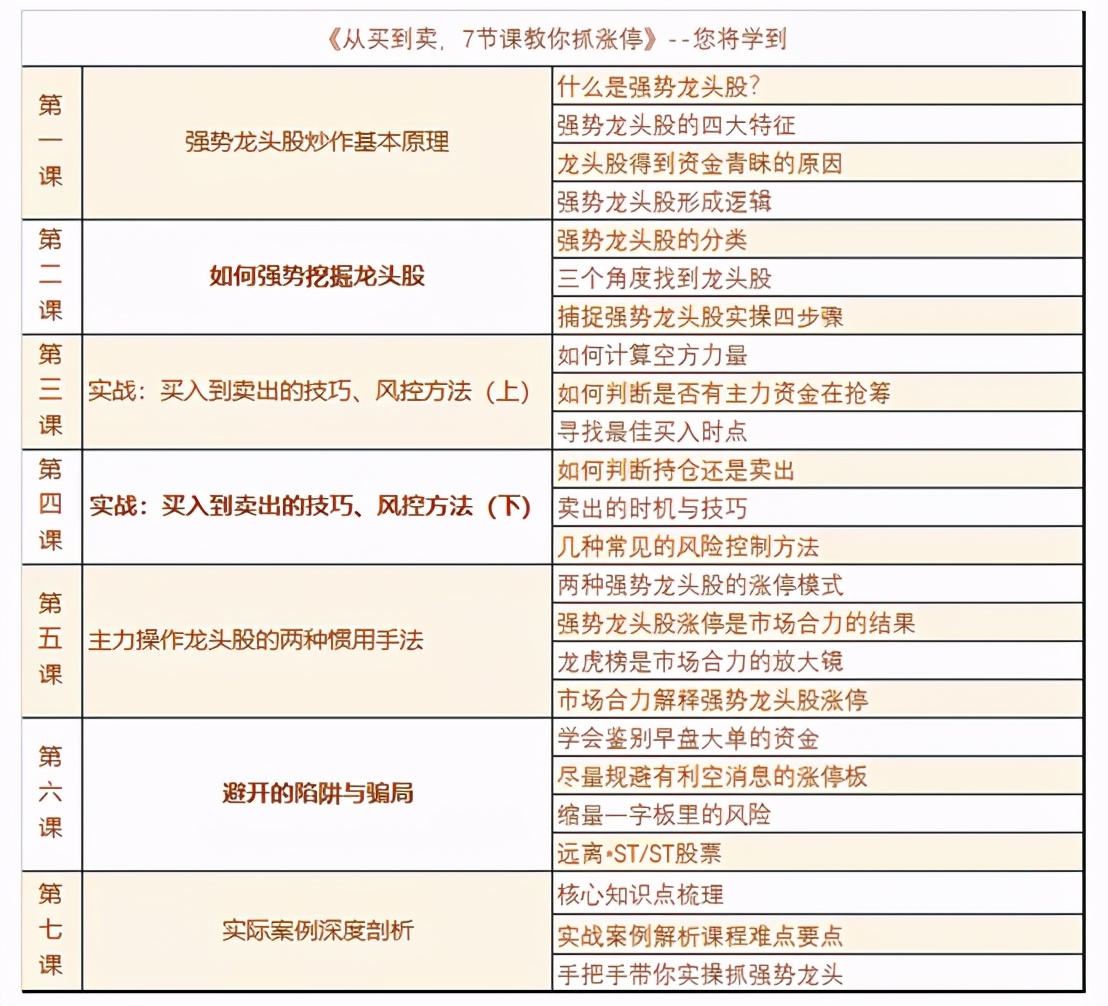 《从买到卖，7节课教你抓涨停》--您将学到

| | | |
|---|---|---|
| 第一课 | 强势龙头股炒作基本原理 | 什么是强势龙头股？ |
| | | 强势龙头股的四大特征 |
| | | 龙头股得到资金青睐的原因 |
| | | 强势龙头股形成逻辑 |
| 第二课 | 如何强势挖掘龙头股 | 强势龙头股的分类 |
| | | 三个角度找到龙头股 |
| | | 捕捉强势龙头股实操四步骤 |
| 第三课 | 实战：买入到卖出的技巧、风控方法（上） | 如何计算空方力量 |
| | | 如何判断是否有主力资金在抢筹 |
| | | 寻找最佳买入时点 |
| 第四课 | 实战：买入到卖出的技巧、风控方法（下） | 如何判断持仓还是卖出 |
| | | 卖出的时机与技巧 |
| | | 几种常见的风险控制方法 |
| 第五课 | 主力操作龙头股的两种惯用手法 | 两种强势龙头股的涨停模式 |
| | | 强势龙头股涨停是市场合力的结果 |
| | | 龙虎榜是市场合力的放大镜 |
| | | 市场合力解释强势龙头股涨停 |
| 第六课 | 避开的陷阱与骗局 | 学会鉴别早盘大单的资金 |
| | | 尽量规避有利空消息的涨停板 |
| | | 缩量一字板里的风险 |
| | | 远离•ST/ST股票 |
| 第七课 | 实际案例深度剖析 | 核心知识点梳理 |
| | | 实战案例解析课程难点要点 |
| | | 手把手带你实操抓强势龙头 |